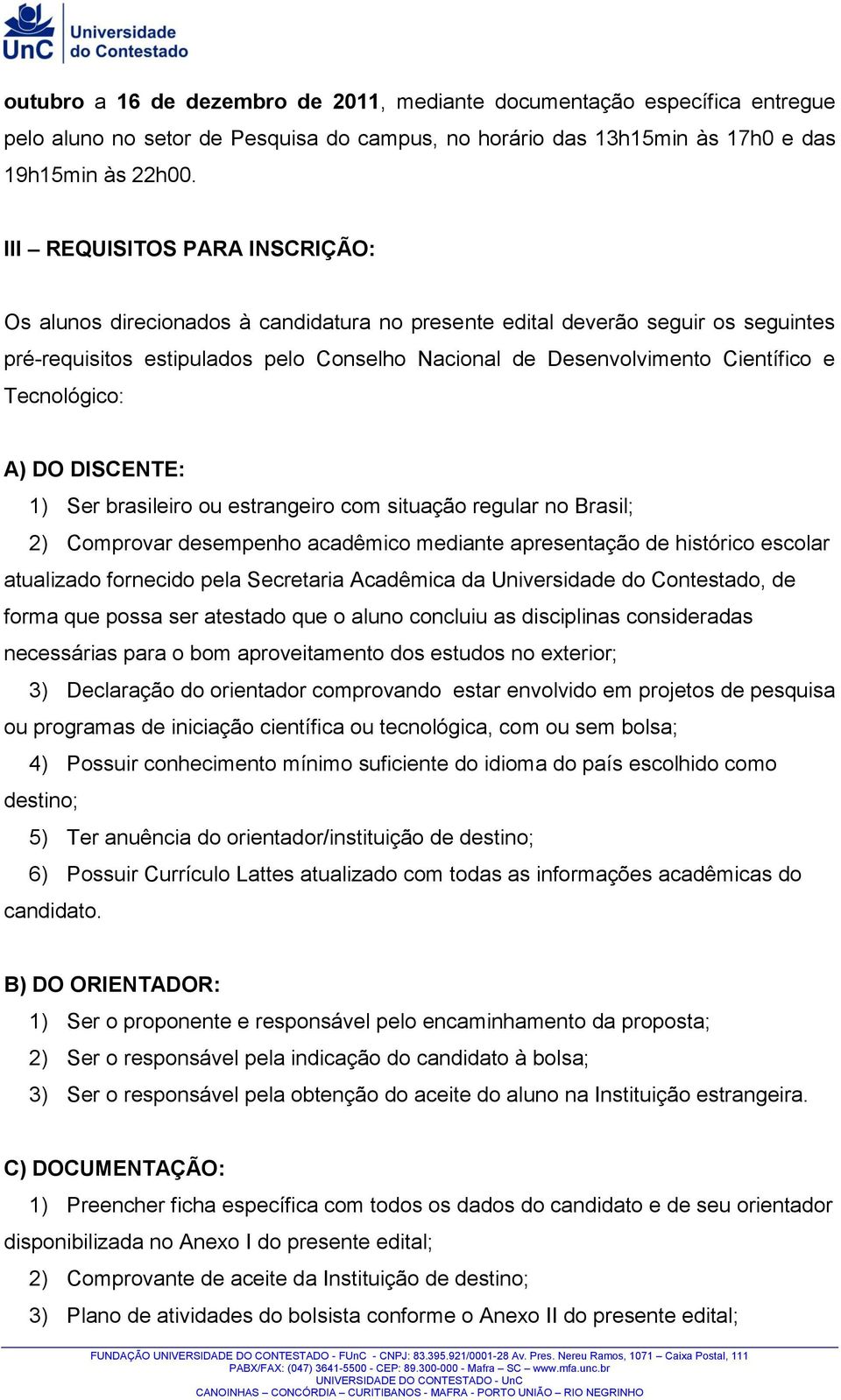 UnC Universidade do Contestado

outubro a 16 de dezembro de 2011, mediante documentação específica entregue pelo aluno no setor de Pesquisa do campus, no horário das 13h15min às 17h0 e das 19h15min às 22h00.

III – REQUISITOS PARA INSCRIÇÃO:

Os alunos direcionados à candidatura no presente edital deverão seguir os seguintes pré-requisitos estipulados pelo Conselho Nacional de Desenvolvimento Científico e Tecnológico:

A) DO DISCENTE:

1) Ser brasileiro ou estrangeiro com situação regular no Brasil;

2) Comprovar desempenho acadêmico mediante apresentação de histórico escolar atualizado fornecido pela Secretaria Acadêmica da Universidade do Contestado, de forma que possa ser atestado que o aluno concluiu as disciplinas consideradas necessárias para o bom aproveitamento dos estudos no exterior;

3) Declaração do orientador comprovando estar envolvido em projetos de pesquisa ou programas de iniciação científica ou tecnológica, com ou sem bolsa;

4) Possuir conhecimento mínimo suficiente do idioma do país escolhido como destino;

5) Ter anuência do orientador/instituição de destino;

6) Possuir Currículo Lattes atualizado com todas as informações acadêmicas do candidato.

B) DO ORIENTADOR:

1) Ser o proponente e responsável pelo encaminhamento da proposta;

2) Ser o responsável pela indicação do candidato à bolsa;

3) Ser o responsável pela obtenção do aceite do aluno na Instituição estrangeira.

C) DOCUMENTAÇÃO:

1) Preencher ficha específica com todos os dados do candidato e de seu orientador disponibilizada no Anexo I do presente edital;

2) Comprovante de aceite da Instituição de destino;

3) Plano de atividades do bolsista conforme o Anexo II do presente edital;

FUNDAÇÃO UNIVERSIDADE DO CONTESTADO - FUnC - CNPJ: 83.395.921/0001-28 Av. Pres. Nereu Ramos, 1071 – Caixa Postal, 111
PABX/FAX: (047) 3641-5500 - CEP: 89.300-000 - Mafra – SC – www.mfa.unc.br
UNIVERSIDADE DO CONTESTADO - UnC
CANOINHAS – CONCÓRDIA – CURITIBANOS - MAFRA - PORTO UNIÃO – RIO NEGRINHO